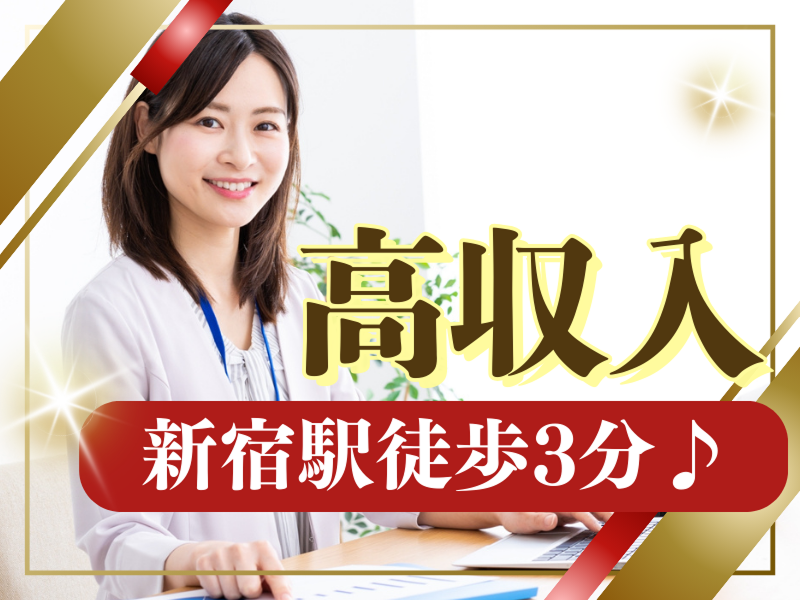 高収入

新宿駅徒歩3分♪